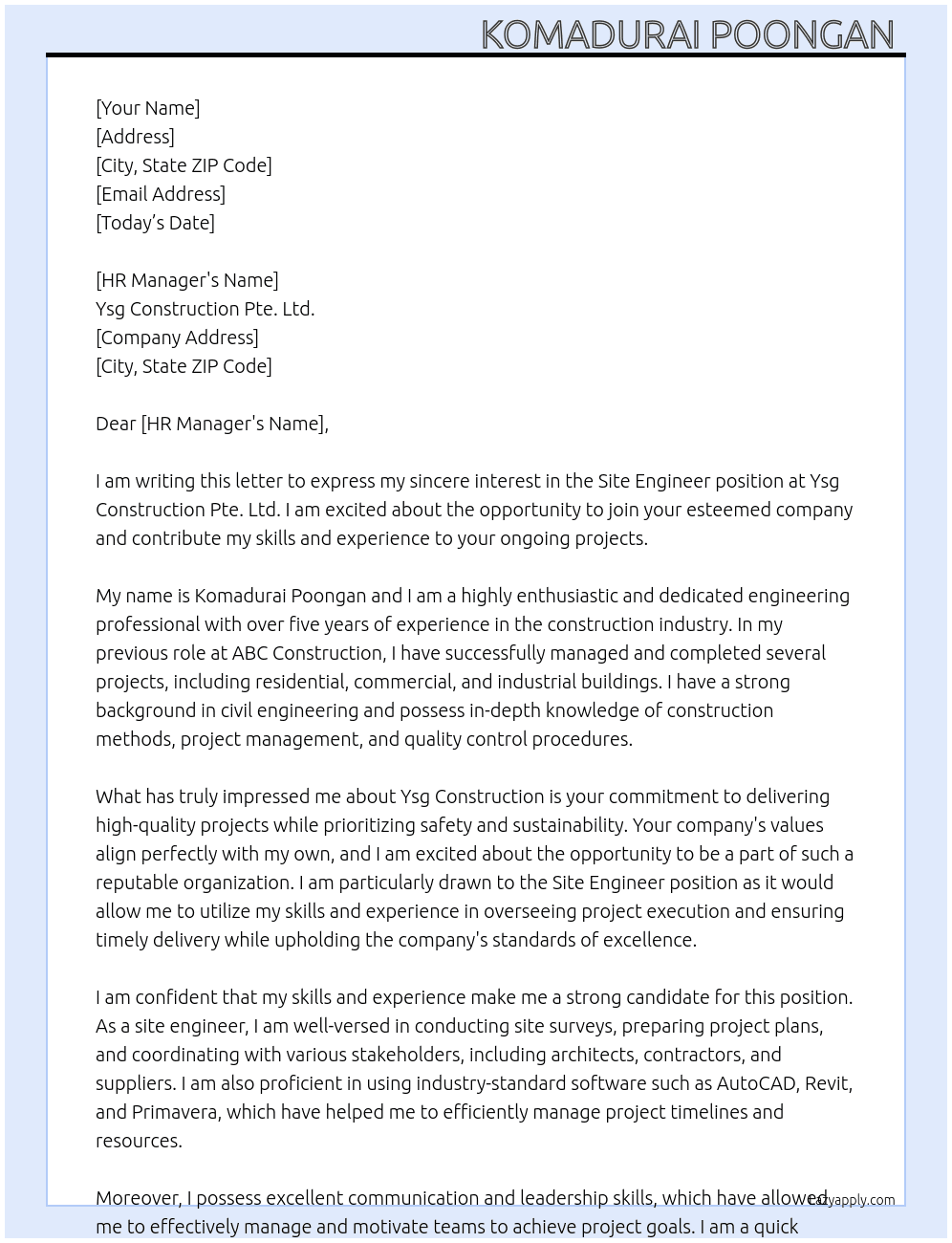 KOMADURAI POONGAN

[Your Name]
[Address]
[City, State ZIP Code]
[Email Address]
[Today's Date]

[HR Manager's Name]
Ysg Construction Pte. Ltd.
[Company Address]
[City, State ZIP Code]

Dear [HR Manager's Name],

I am writing this letter to express my sincere interest in the Site Engineer position at Ysg Construction Pte. Ltd. I am excited about the opportunity to join your esteemed company and contribute my skills and experience to your ongoing projects.

My name is Komadurai Poongan and I am a highly enthusiastic and dedicated engineering professional with over five years of experience in the construction industry. In my previous role at ABC Construction, I have successfully managed and completed several projects, including residential, commercial, and industrial buildings. I have a strong background in civil engineering and possess in-depth knowledge of construction methods, project management, and quality control procedures.

What has truly impressed me about Ysg Construction is your commitment to delivering high-quality projects while prioritizing safety and sustainability. Your company's values align perfectly with my own, and I am excited about the opportunity to be a part of such a reputable organization. I am particularly drawn to the Site Engineer position as it would allow me to utilize my skills and experience in overseeing project execution and ensuring timely delivery while upholding the company's standards of excellence.

I am confident that my skills and experience make me a strong candidate for this position. As a site engineer, I am well-versed in conducting site surveys, preparing project plans, and coordinating with various stakeholders, including architects, contractors, and suppliers. I am also proficient in using industry-standard software such as AutoCAD, Revit, and Primavera, which have helped me to efficiently manage project timelines and resources.

Moreover, I possess excellent communication and leadership skills, which have allowed me to effectively manage and motivate teams to achieve project goals. I am a quick

lazyapply.com